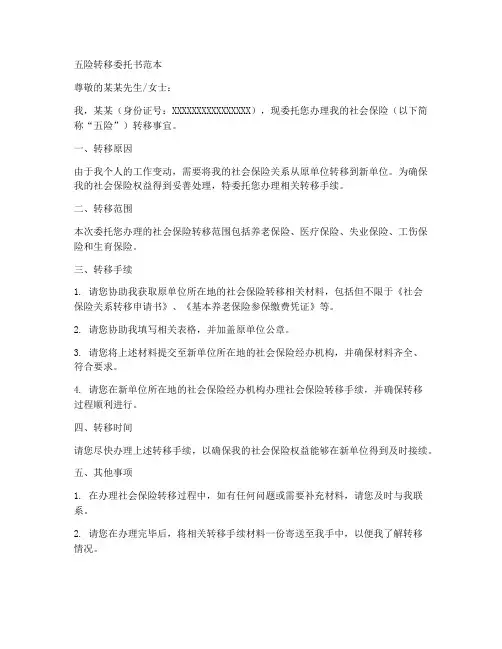 五险转移委托书范本

尊敬的某某先生/女士：

我，某某（身份证号：XXXXXXXXXXXXXXXXXX），现委托您办理我的社会保险（以下简称“五险”）转移事宜。

一、转移原因

由于我个人的工作变动，需要将我的社会保险关系从原单位转移到新单位。为确保我的社会保险权益得到妥善处理，特委托您办理相关转移手续。

二、转移范围

本次委托您办理的社会保险转移范围包括养老保险、医疗保险、失业保险、工伤保险和生育保险。

三、转移手续

1. 请您协助我获取原单位所在地的社会保险转移相关材料，包括但不限于《社会保险关系转移申请书》、《基本养老保险参保缴费凭证》等。

2. 请您协助我填写相关表格，并加盖原单位公章。

3. 请您将上述材料提交至新单位所在地的社会保险经办机构，并确保材料齐全、符合要求。

4. 请您在新单位所在地的社会保险经办机构办理社会保险转移手续，并确保转移过程顺利进行。

四、转移时间

请您尽快办理上述转移手续，以确保我的社会保险权益能够在新单位得到及时接续。

五、其他事项

1. 在办理社会保险转移过程中，如有任何问题或需要补充材料，请您及时与我联系。

2. 请您在办理完毕后，将相关转移手续材料一份寄送至我手中，以便我了解转移情况。